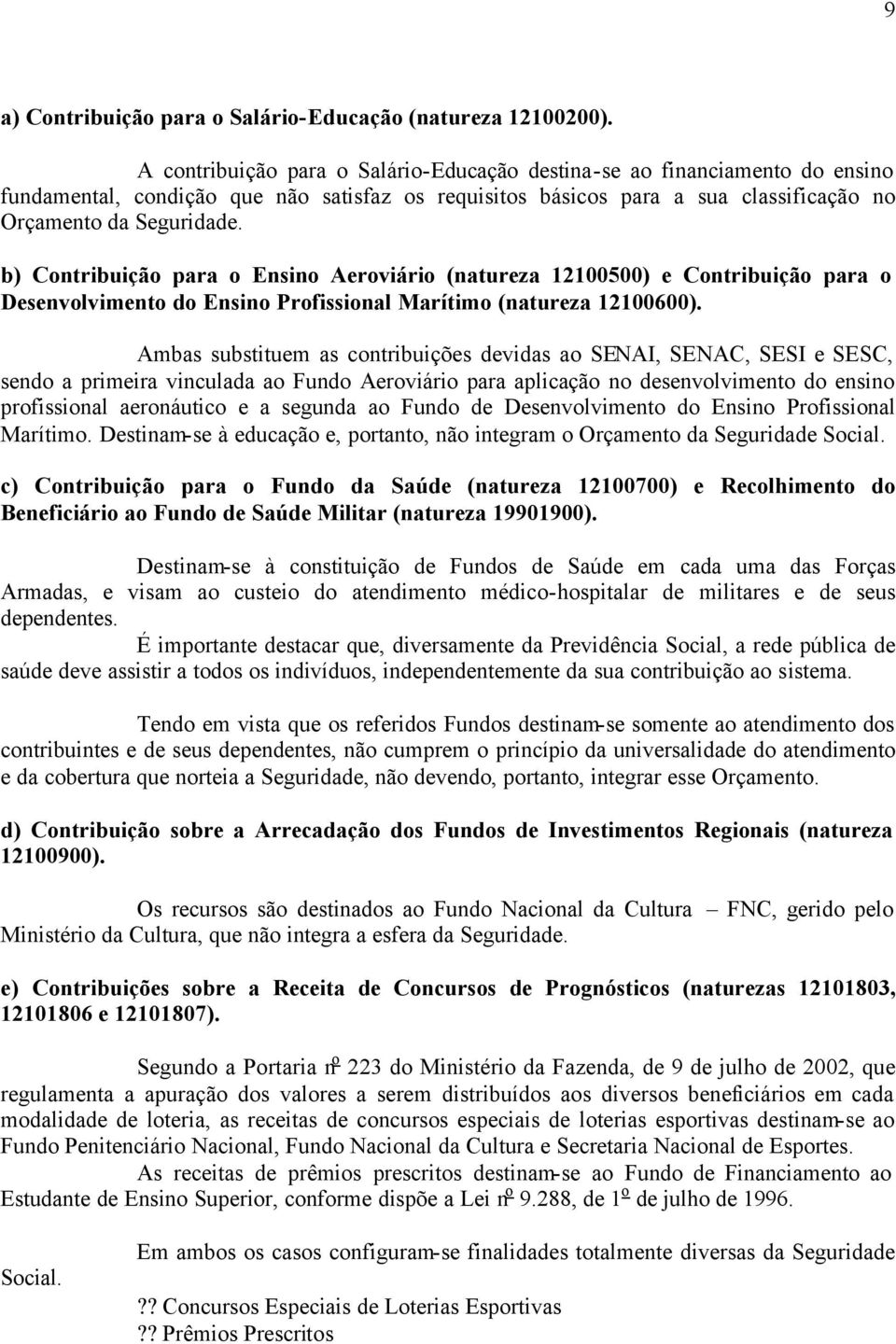 9

a) Contribuição para o Salário-Educação (natureza 12100200).

A contribuição para o Salário-Educação destina-se ao financiamento do ensino fundamental, condição que não satisfaz os requisitos básicos para a sua classificação no Orçamento da Seguridade.

b) Contribuição para o Ensino Aeroviário (natureza 12100500) e Contribuição para o Desenvolvimento do Ensino Profissional Marítimo (natureza 12100600).

Ambas substituem as contribuições devidas ao SENAI, SENAC, SESI e SESC, sendo a primeira vinculada ao Fundo Aeroviário para aplicação no desenvolvimento do ensino profissional aeronáutico e a segunda ao Fundo de Desenvolvimento do Ensino Profissional Marítimo. Destinam-se à educação e, portanto, não integram o Orçamento da Seguridade Social.

c) Contribuição para o Fundo da Saúde (natureza 12100700) e Recolhimento do Beneficiário ao Fundo de Saúde Militar (natureza 19901900).

Destinam-se à constituição de Fundos de Saúde em cada uma das Forças Armadas, e visam ao custeio do atendimento médico-hospitalar de militares e de seus dependentes.

É importante destacar que, diversamente da Previdência Social, a rede pública de saúde deve assistir a todos os indivíduos, independentemente da sua contribuição ao sistema.

Tendo em vista que os referidos Fundos destinam-se somente ao atendimento dos contribuintes e de seus dependentes, não cumprem o princípio da universalidade do atendimento e da cobertura que norteia a Seguridade, não devendo, portanto, integrar esse Orçamento.

d) Contribuição sobre a Arrecadação dos Fundos de Investimentos Regionais (natureza 12100900).

Os recursos são destinados ao Fundo Nacional da Cultura – FNC, gerido pelo Ministério da Cultura, que não integra a esfera da Seguridade.

e) Contribuições sobre a Receita de Concursos de Prognósticos (naturezas 12101803, 12101806 e 12101807).

Segundo a Portaria nº 223 do Ministério da Fazenda, de 9 de julho de 2002, que regulamenta a apuração dos valores a serem distribuídos aos diversos beneficiários em cada modalidade de loteria, as receitas de concursos especiais de loterias esportivas destinam-se ao Fundo Penitenciário Nacional, Fundo Nacional da Cultura e Secretaria Nacional de Esportes.

As receitas de prêmios prescritos destinam-se ao Fundo de Financiamento ao Estudante de Ensino Superior, conforme dispõe a Lei nº 9.288, de 1º de julho de 1996.

Em ambos os casos configuram-se finalidades totalmente diversas da Seguridade Social.

?? Concursos Especiais de Loterias Esportivas
?? Prêmios Prescritos